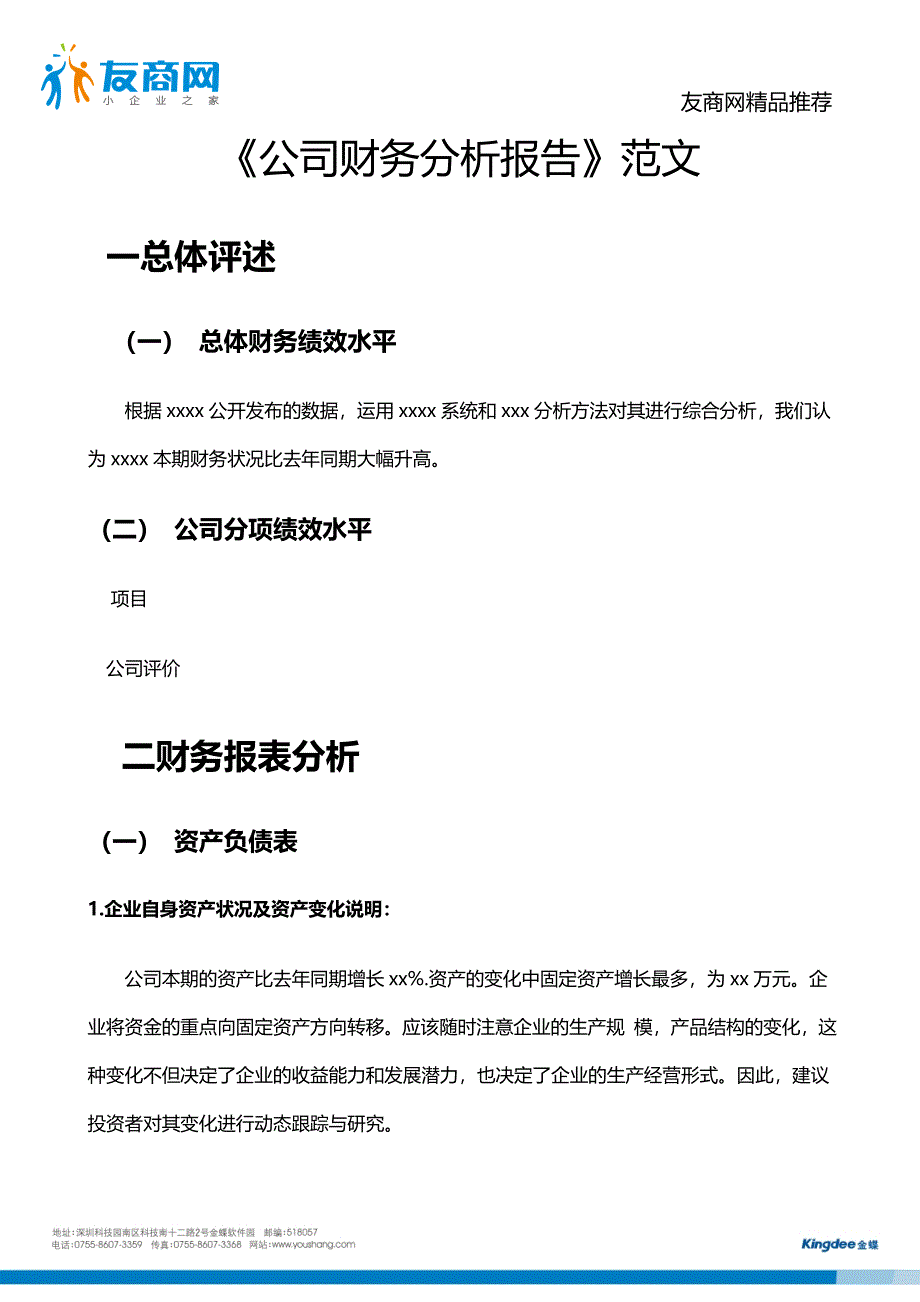 友商网
小企业之家

友商网精品推荐

《公司财务分析报告》范文

一总体评述

（一） 总体财务绩效水平

根据 xxxx 公开发布的数据，运用 xxxx 系统和 xxx 分析方法对其进行综合分析，我们认为 xxxx 本期财务状况比去年同期大幅升高。

（二） 公司分项绩效水平

项目

公司评价

二财务报表分析

（一） 资产负债表

1.企业自身资产状况及资产变化说明：

公司本期的资产比去年同期增长 xx%.资产的变化中固定资产增长最多，为 xx 万元。企业将资金的重点向固定资产方向转移。应该随时注意企业的生产规 模，产品结构的变化，这种变化不但决定了企业的收益能力和发展潜力，也决定了企业的生产经营形式。因此，建议投资者对其变化进行动态跟踪与研究。

地址：深圳科技园南区科技南十二路2号金蝶软件园 邮编：518057
电话：0755-8607-3359 传真：0755-8607-3368 网站：www.youshang.com

Kingdee金蝶